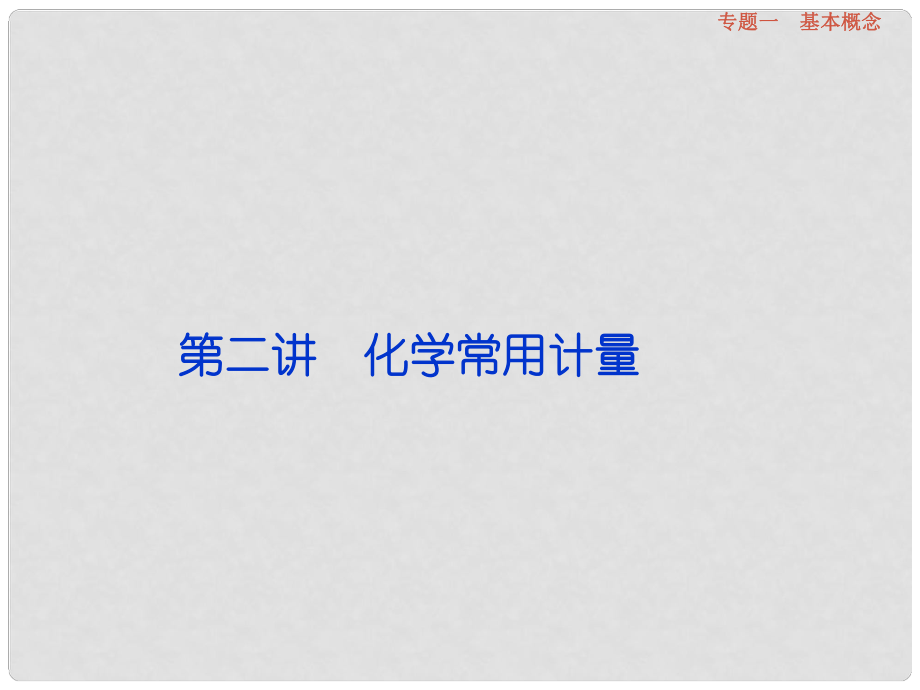 专题一　基本概念

第二讲　化学常用计量